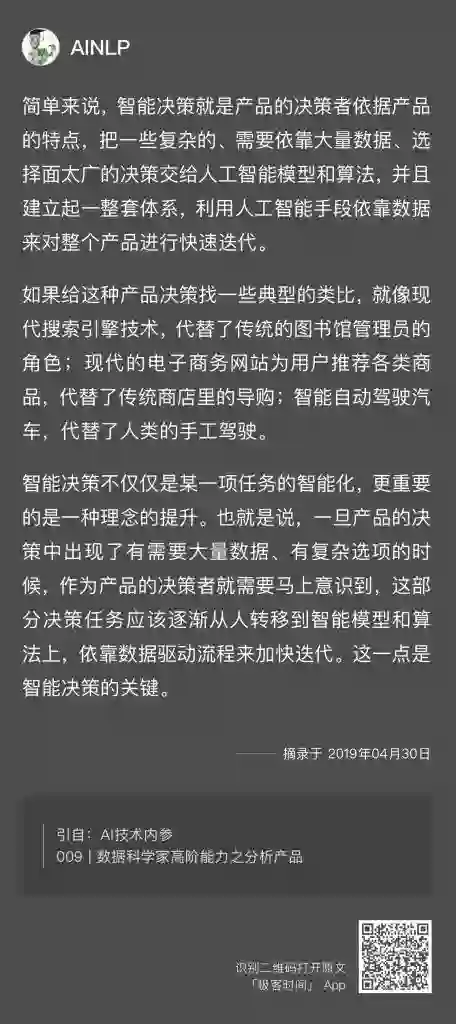 AINLP

简单来说，智能决策就是产品的决策者依据产品的特点，把一些复杂的、需要依靠大量数据、选择面太广的决策交给人工智能模型和算法，并且建立起一整套体系，利用人工智能手段依靠数据来对整个产品进行快速迭代。

如果给这种产品决策找一些典型的类比，就像现代搜索引擎技术，代替了传统的图书馆管理员的角色；现代的电子商务网站为用户推荐各类商品，代替了传统商店里的导购；智能自动驾驶汽车，代替了人类的手工驾驶。

智能决策不仅仅是某一项任务的智能化，更重要的是一种理念的提升。也就是说，一旦产品的决策中出现了有需要大量数据、有复杂选项的时候，作为产品的决策者就需要马上意识到，这部分决策任务应该逐渐从人转移到智能模型和算法上，依靠数据驱动流程来加快迭代。这一点是智能决策的关键。

—— 摘录于 2019年04月30日

引自：AI技术内参
009 | 数据科学家高阶能力之分析产品

识别二维码打开原文
「极客时间」 App